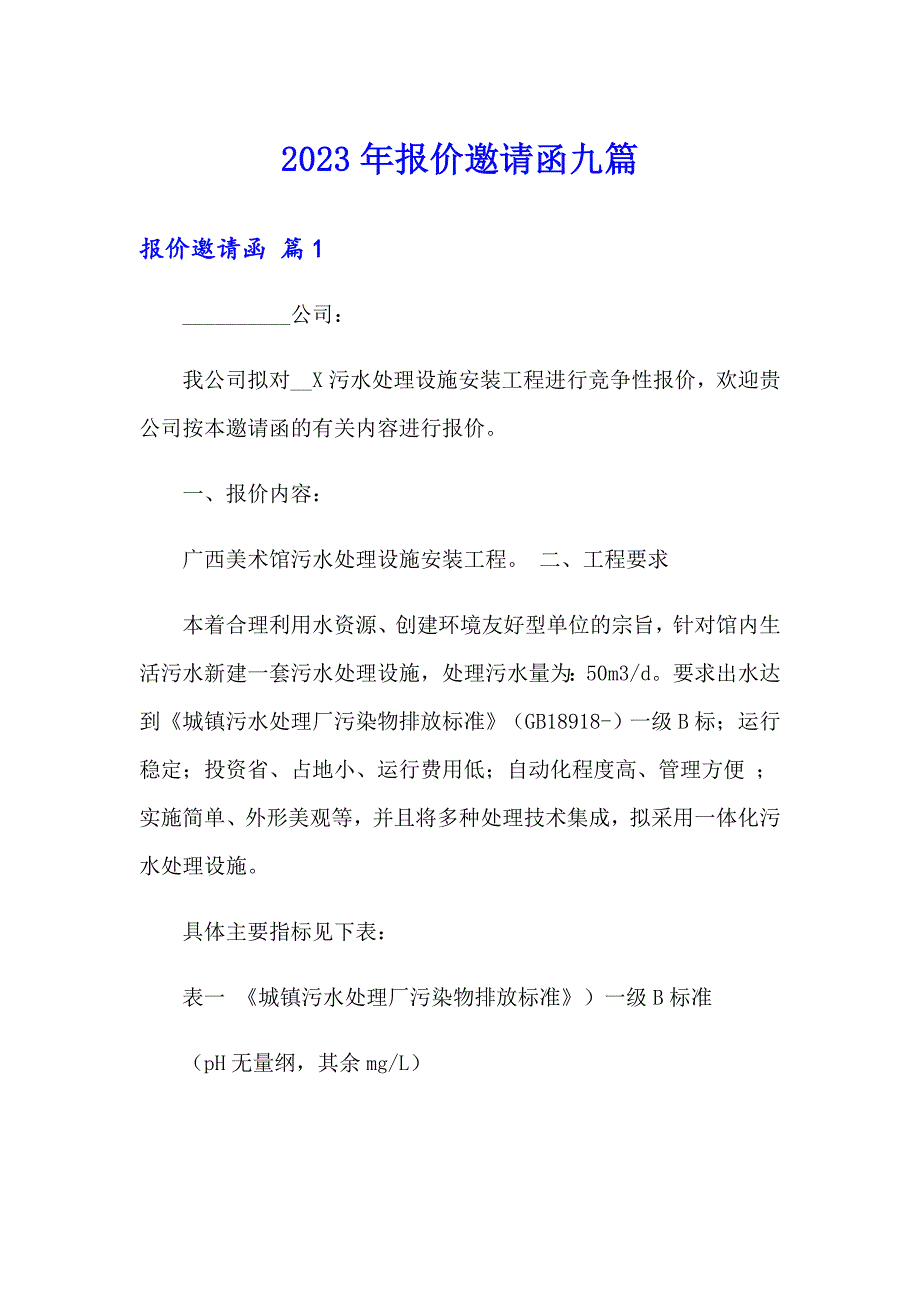 2023年报价邀请函九篇

报价邀请函 篇1

__________公司：

我公司拟对__X污水处理设施安装工程进行竞争性报价，欢迎贵公司按本邀请函的有关内容进行报价。

一、报价内容：

广西美术馆污水处理设施安装工程。 二、工程要求

本着合理利用水资源、创建环境友好型单位的宗旨，针对馆内生活污水新建一套污水处理设施，处理污水量为：50m3/d。要求出水达到《城镇污水处理厂污染物排放标准》（GB18918-）一级B标；运行稳定；投资省、占地小、运行费用低；自动化程度高、管理方便 ；实施简单、外形美观等，并且将多种处理技术集成，拟采用一体化污水处理设施。

具体主要指标见下表：

表一 《城镇污水处理厂污染物排放标准》）一级B标准

（pH无量纲，其余mg/L）